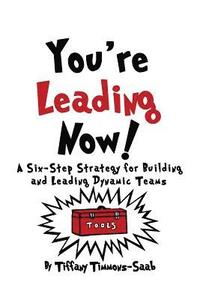 You're Leading Now!

A Six-Step Strategy for Building and Leading Dynamic Teams

TOOLS

By Tiffany Timmons-Saab